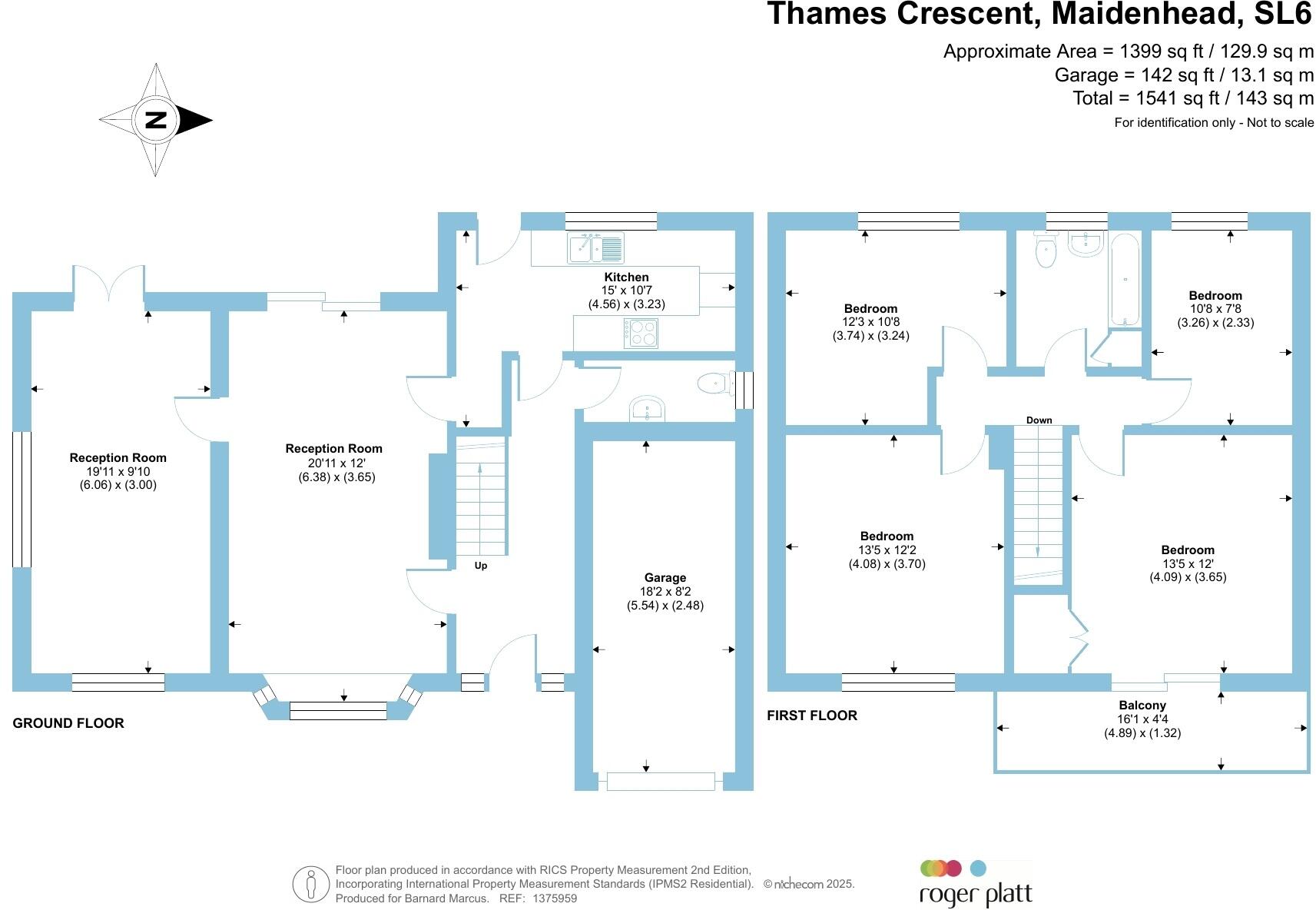 Thames Crescent, Maidenhead, SL6

Approximate Area = 1399 sq ft / 129.9 sq m
Garage = 142 sq ft / 13.1 sq m
Total = 1541 sq ft / 143 sq m
For identification only - Not to scale

N

Kitchen
15' x 10'7
(4.56) x (3.23)

Reception Room
19'11 x 9'10
(6.06) x (3.00)

Reception Room
20'11 x 12'
(6.38) x (3.65)

Up

Garage
18'2 x 8'2
(5.54) x (2.48)

GROUND FLOOR

Bedroom
12'3 x 10'8
(3.74) x (3.24)

Bedroom
10'8 x 7'8
(3.26) x (2.33)

Down

Bedroom
13'5 x 12'2
(4.08) x (3.70)

Bedroom
13'5 x 12'
(4.09) x (3.65)

Balcony
16'1 x 4'4
(4.89) x (1.32)

FIRST FLOOR

Floor plan produced in accordance with RICS Property Measurement 2nd Edition, Incorporating International Property Measurement Standards (IPMS2 Residential). © nichecom 2025.
Produced for Barnard Marcus. REF: 1375959

roger platt